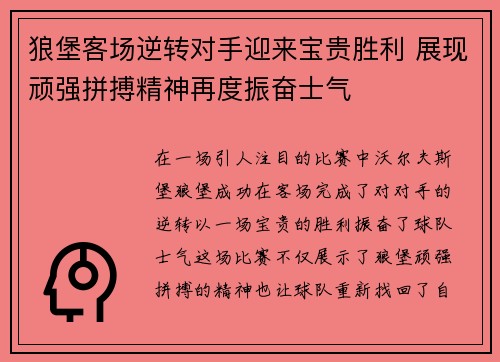 狼堡客场逆转对手迎来宝贵胜利 展现顽强拼搏精神再度振奋士气

在一场引人注目的比赛中沃尔夫斯堡狼堡成功在客场完成了对对手的逆转以一场宝贵的胜利振奋了球队士气这场比赛不仅展示了狼堡顽强拼搏的精神也让球队重新找回了自